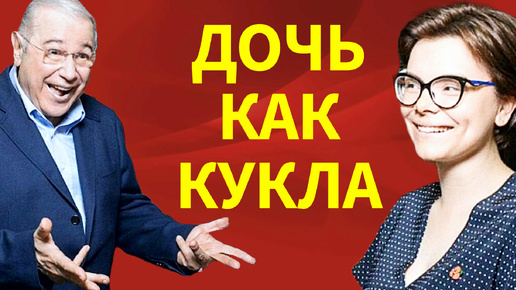 ДОЧЬ
КАК
КУКЛА